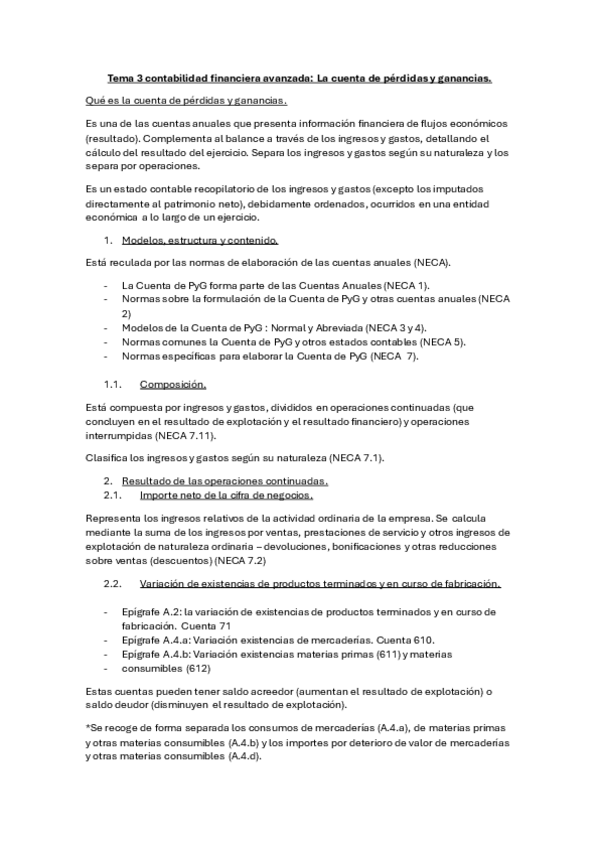 Tema 3 contabilidad financiera avanzada: La cuenta de pérdidas y ganancias.

Qué es la cuenta de pérdidas y ganancias.

Es una de las cuentas anuales que presenta información financiera de flujos económicos (resultado). Complementa al balance a través de los ingresos y gastos, detallando el cálculo del resultado del ejercicio. Separa los ingresos y gastos según su naturaleza y los separa por operaciones.

Es un estado contable recopilatorio de los ingresos y gastos (excepto los imputados directamente al patrimonio neto), debidamente ordenados, ocurridos en una entidad económica a lo largo de un ejercicio.

1. Modelos, estructura y contenido.

Está reculada por las normas de elaboración de las cuentas anuales (NECA).

- La Cuenta de PyG forma parte de las Cuentas Anuales (NECA 1).
- Normas sobre la formulación de la Cuenta de PyG y otras cuentas anuales (NECA 2)
- Modelos de la Cuenta de PyG : Normal y Abreviada (NECA 3 y 4).
- Normas comunes la Cuenta de PyG y otros estados contables (NECA 5).
- Normas específicas para elaborar la Cuenta de PyG (NECA 7).

1.1. Composición.

Está compuesta por ingresos y gastos, divididos en operaciones continuadas (que concluyen en el resultado de explotación y el resultado financiero) y operaciones interrumpidas (NECA 7.11).

Clasifica los ingresos y gastos según su naturaleza (NECA 7.1).

2. Resultado de las operaciones continuadas.
2.1. Importe neto de la cifra de negocios.

Representa los ingresos relativos de la actividad ordinaria de la empresa. Se calcula mediante la suma de los ingresos por ventas, prestaciones de servicio y otros ingresos de explotación de naturaleza ordinaria – devoluciones, bonificaciones y otras reducciones sobre ventas (descuentos) (NECA 7.2)

2.2. Variación de existencias de productos terminados y en curso de fabricación.

- Epígrafe A.2: la variación de existencias de productos terminados y en curso de fabricación. Cuenta 71
- Epígrafe A.4.a: Variación existencias de mercaderías. Cuenta 610.
- Epígrafe A.4.b: Variación existencias materias primas (611) y materias
- consumibles (612)

Estas cuentas pueden tener saldo acreedor (aumentan el resultado de explotación) o saldo deudor (disminuyen el resultado de explotación).

*Se recoge de forma separada los consumos de mercaderías (A.4.a), de materias primas y otras materias consumibles (A.4.b) y los importes por deterioro de valor de mercaderías y otras materias consumibles (A.4.d).